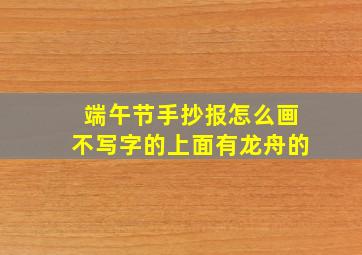 端午节手抄报怎么画
不写字的上面有龙舟的